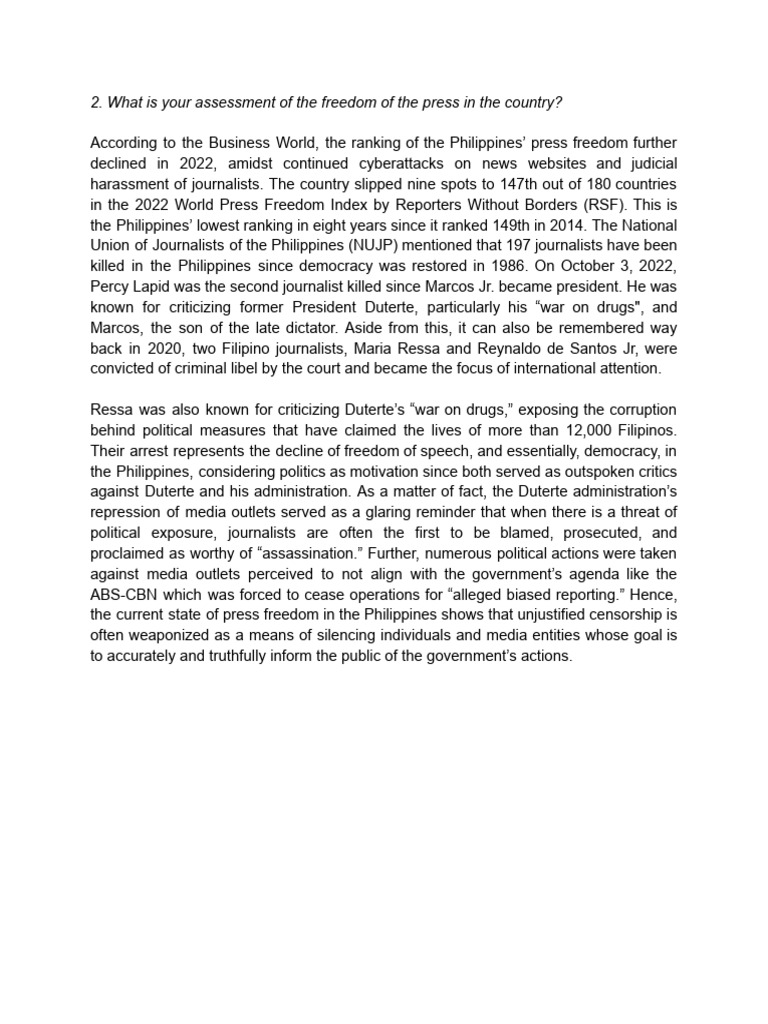 2. What is your assessment of the freedom of the press in the country?

According to the Business World, the ranking of the Philippines' press freedom further declined in 2022, amidst continued cyberattacks on news websites and judicial harassment of journalists. The country slipped nine spots to 147th out of 180 countries in the 2022 World Press Freedom Index by Reporters Without Borders (RSF). This is the Philippines' lowest ranking in eight years since it ranked 149th in 2014. The National Union of Journalists of the Philippines (NUJP) mentioned that 197 journalists have been killed in the Philippines since democracy was restored in 1986. On October 3, 2022, Percy Lapid was the second journalist killed since Marcos Jr. became president. He was known for criticizing former President Duterte, particularly his “war on drugs", and Marcos, the son of the late dictator. Aside from this, it can also be remembered way back in 2020, two Filipino journalists, Maria Ressa and Reynaldo de Santos Jr, were convicted of criminal libel by the court and became the focus of international attention.

Ressa was also known for criticizing Duterte's “war on drugs,” exposing the corruption behind political measures that have claimed the lives of more than 12,000 Filipinos. Their arrest represents the decline of freedom of speech, and essentially, democracy, in the Philippines, considering politics as motivation since both served as outspoken critics against Duterte and his administration. As a matter of fact, the Duterte administration's repression of media outlets served as a glaring reminder that when there is a threat of political exposure, journalists are often the first to be blamed, prosecuted, and proclaimed as worthy of “assassination.” Further, numerous political actions were taken against media outlets perceived to not align with the government's agenda like the ABS-CBN which was forced to cease operations for “alleged biased reporting.” Hence, the current state of press freedom in the Philippines shows that unjustified censorship is often weaponized as a means of silencing individuals and media entities whose goal is to accurately and truthfully inform the public of the government's actions.